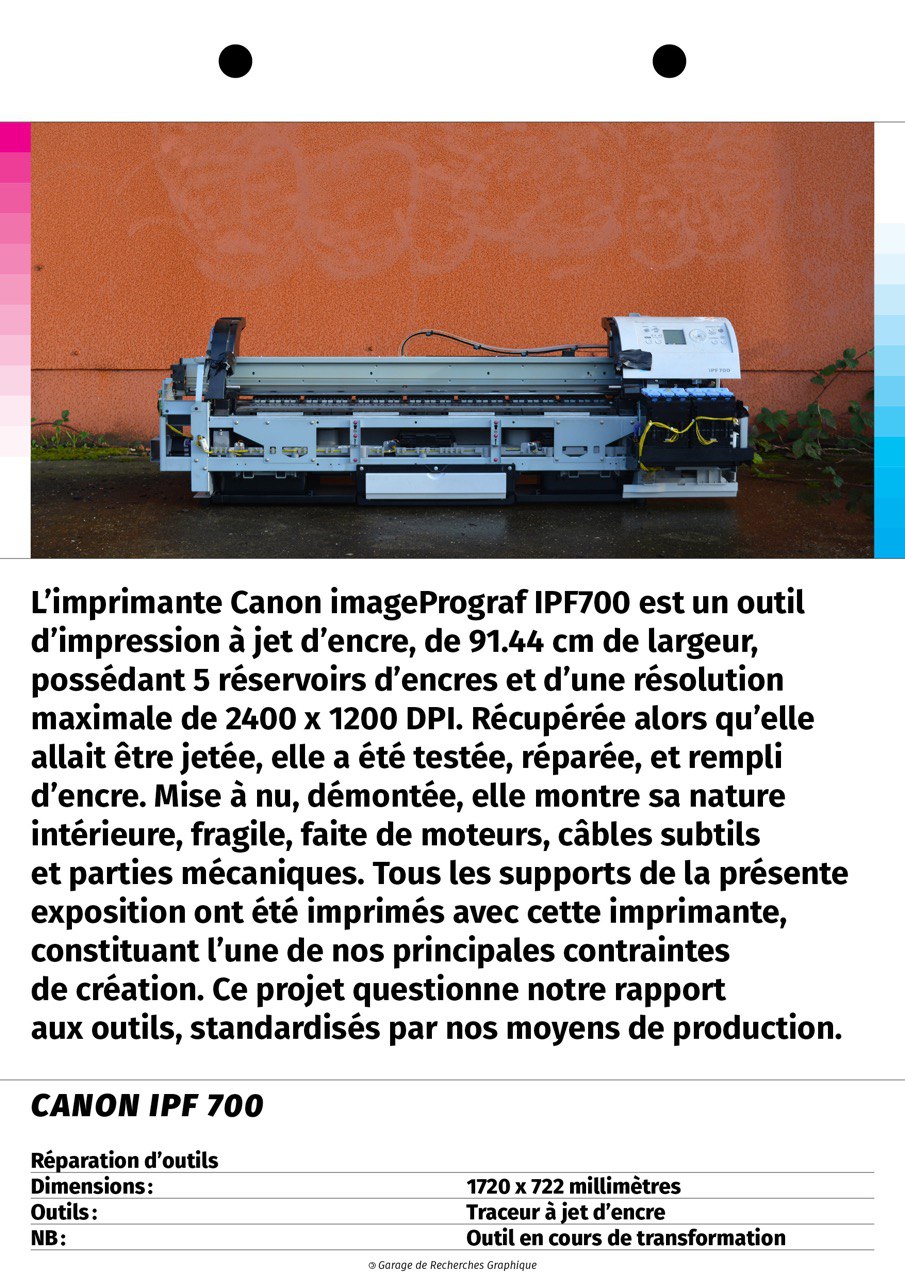 L'imprimante Canon imagePrograf IPF700 est un outil d'impression à jet d'encre, de 91.44 cm de largeur, possédant 5 réservoirs d'encres et d'une résolution maximale de 2400 x 1200 DPI. Récupérée alors qu'elle allait être jetée, elle a été testée, réparée, et rempli d'encre. Mise à nu, démontée, elle montre sa nature intérieure, fragile, faite de moteurs, câbles subtils et parties mécaniques. Tous les supports de la présente exposition ont été imprimés avec cette imprimante, constituant l'une de nos principales contraintes de création. Ce projet questionne notre rapport aux outils, standardisés par nos moyens de production.

CANON IPF 700

Réparation d'outils
Dimensions: 1720 x 722 millimètres
Outils: Traceur à jet d'encre
NB: Outil en cours de transformation

Garage de Recherches Graphique